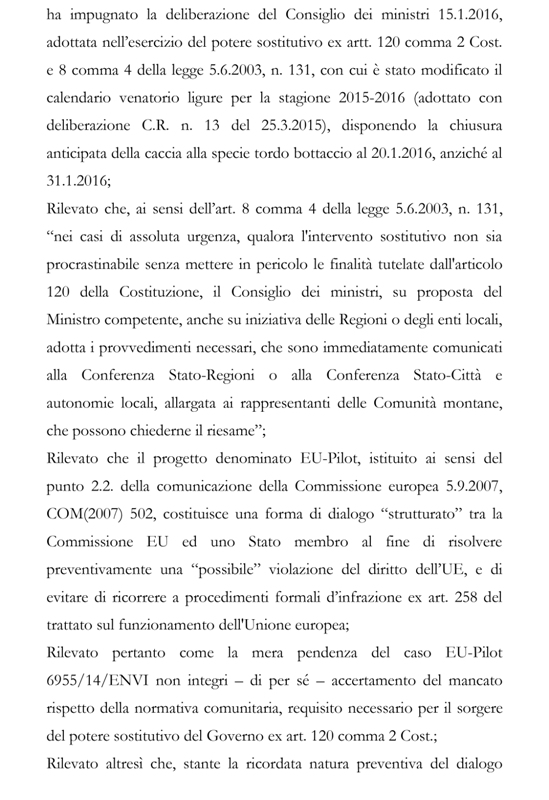 ha impugnato la deliberazione del Consiglio dei ministri 15.1.2016, adottata nell'esercizio del potere sostitutivo ex artt. 120 comma 2 Cost. e 8 comma 4 della legge 5.6.2003, n. 131, con cui è stato modificato il calendario venatorio ligure per la stagione 2015-2016 (adottato con deliberazione C.R. n. 13 del 25.3.2015), disponendo la chiusura anticipata della caccia alla specie tordo bottaccio al 20.1.2016, anziché al 31.1.2016;

Rilevato che, ai sensi dell'art. 8 comma 4 della legge 5.6.2003, n. 131, "nei casi di assoluta urgenza, qualora l'intervento sostitutivo non sia procrastinabile senza mettere in pericolo le finalità tutelate dall'articolo 120 della Costituzione, il Consiglio dei ministri, su proposta del Ministro competente, anche su iniziativa delle Regioni o degli enti locali, adotta i provvedimenti necessari, che sono immediatamente comunicati alla Conferenza Stato-Regioni o alla Conferenza Stato-Città e autonomie locali, allargata ai rappresentanti delle Comunità montane, che possono chiederne il riesame";

Rilevato che il progetto denominato EU-Pilot, istituito ai sensi del punto 2.2. della comunicazione della Commissione europea 5.9.2007, COM(2007) 502, costituisce una forma di dialogo "strutturato" tra la Commissione EU ed uno Stato membro al fine di risolvere preventivamente una "possibile" violazione del diritto dell'UE, e di evitare di ricorrere a procedimenti formali d'infrazione ex art. 258 del trattato sul funzionamento dell'Unione europea;

Rilevato pertanto come la mera pendenza del caso EU-Pilot 6955/14/ENVI non integri – di per sé – accertamento del mancato rispetto della normativa comunitaria, requisito necessario per il sorgere del potere sostitutivo del Governo ex art. 120 comma 2 Cost.;

Rilevato altresì che, stante la ricordata natura preventiva del dialogo